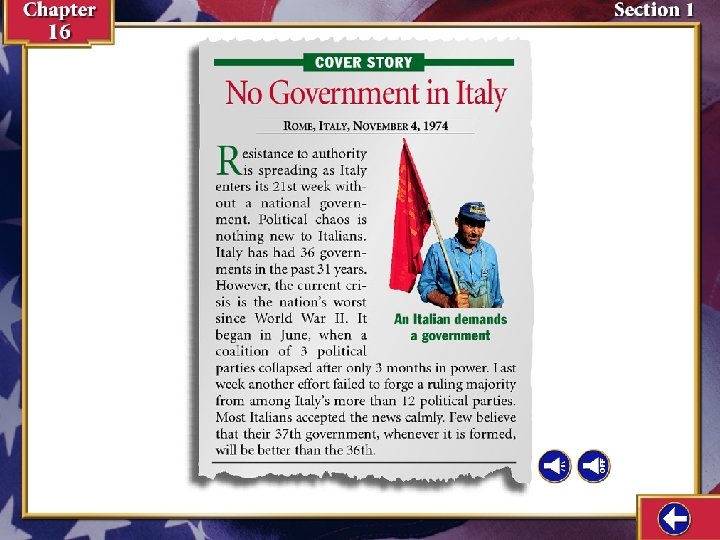 Chapter 16

Section 1

COVER STORY

No Government in Italy

ROME, ITALY, NOVEMBER 4, 1974

Resistance to authority is spreading as Italy enters its 21st week without a national government. Political chaos is nothing new to Italians. Italy has had 36 governments in the past 31 years. However, the current crisis is the nation's worst since World War II. It began in June, when a coalition of 3 political parties collapsed after only 3 months in power. Last week another effort failed to forge a ruling majority from among Italy's more than 12 political parties. Most Italians accepted the news calmly. Few believe that their 37th government, whenever it is formed, will be better than the 36th.

An Italian demands a government

OFF